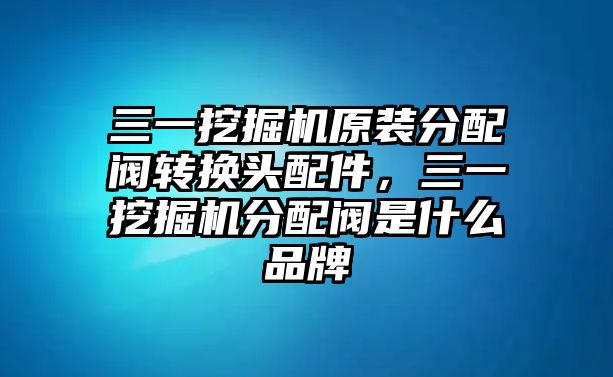 三一挖掘机原装分配阀转换头配件，三一挖掘机分配阀是什么品牌